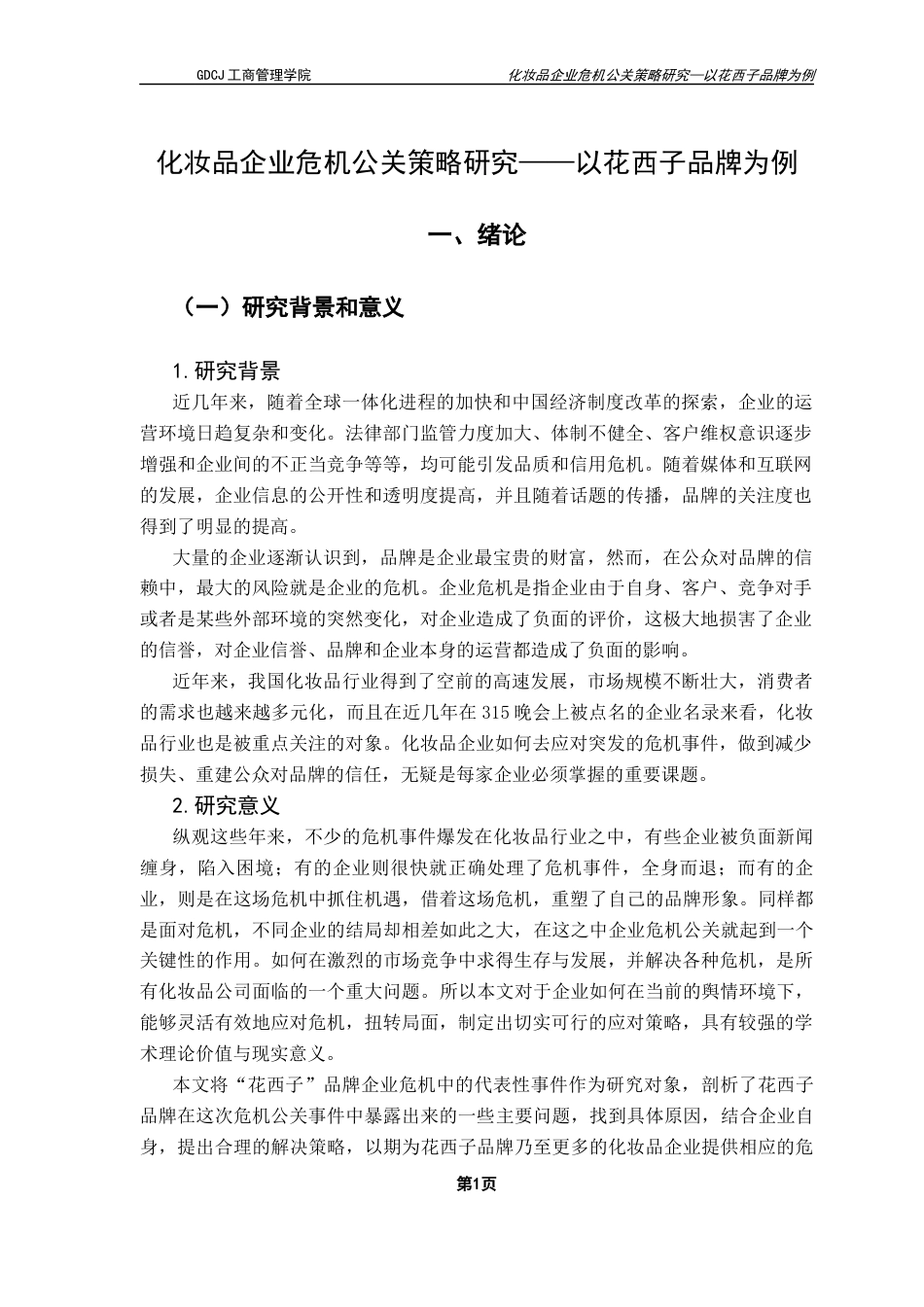 GDCJ 工商管理学院

化妆品企业危机公关策略研究—以花西子品牌为例

化妆品企业危机公关策略研究——以花西子品牌为例

一、绪论

（一）研究背景和意义

1.研究背景

近几年来，随着全球一体化进程的加快和中国经济制度改革的探索，企业的运营环境日趋复杂和变化。法律部门监管力度加大、体制不健全、客户维权意识逐步增强和企业间的不正当竞争等等，均可能引发品质和信用危机。随着媒体和互联网的发展，企业信息的公开性和透明度提高，并且随着话题的传播，品牌的关注度也得到了明显的提高。

大量的企业逐渐认识到，品牌是企业最宝贵的财富，然而，在公众对品牌的信赖中，最大的风险就是企业的危机。企业危机是指企业由于自身、客户、竞争对手或者是某些外部环境的突然变化，对企业造成了负面的评价，这极大地损害了企业的信誉，对企业信誉、品牌和企业本身的运营都造成了负面的影响。

近年来，我国化妆品行业得到了空前的高速发展，市场规模不断壮大，消费者的需求也越来越多元化，而且在近几年在 315 晚会上被点名的企业名录来看，化妆品行业也是被重点关注的对象。化妆品企业如何去应对突发的危机事件，做到减少损失、重建公众对品牌的信任，无疑是每家企业必须掌握的重要课题。

2.研究意义

纵观这些年来，不少的危机事件爆发在化妆品行业之中，有些企业被负面新闻缠身，陷入困境；有的企业则很快就正确处理了危机事件，全身而退；而有的企业，则是在这场危机中抓住机遇，借着这场危机，重塑了自己的品牌形象。同样都是面对危机，不同企业的结局却相差如此之大，在这之中企业危机公关就起到一个关键性的作用。如何在激烈的市场竞争中求得生存与发展，并解决各种危机，是所有化妆品公司面临的一个重大问题。所以本文对于企业如何在当前的舆情环境下，能够灵活有效地应对危机，扭转局面，制定出切实可行的应对策略，具有较强的学术理论价值与现实意义。

本文将“花西子”品牌企业危机中的代表性事件作为研究对象，剖析了花西子品牌在这次危机公关事件中暴露出来的一些主要问题，找到具体原因，结合企业自身，提出合理的解决策略，以期为花西子品牌乃至更多的化妆品企业提供相应的危

第1页